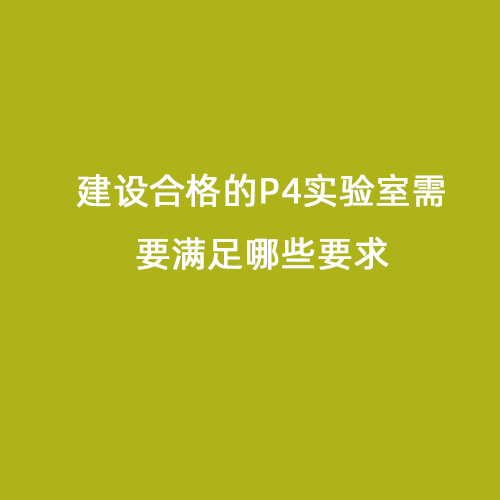 建设合格的P4实验室需要满足哪些要求